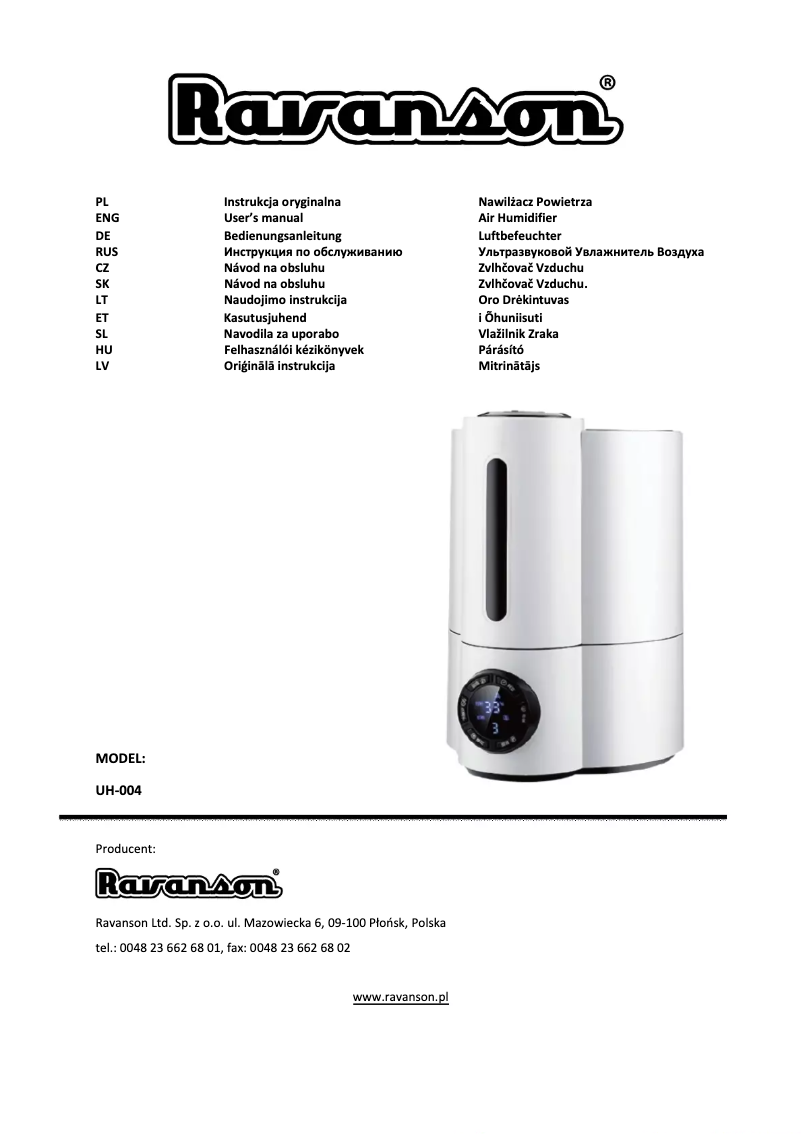 Ravanson®

| | | |
|---|---|---|
| PL | Instrukcja oryginalna | Nawilżacz Powietrza |
| ENG | User's manual | Air Humidifier |
| DE | Bedienungsanleitung | Luftbefeuchter |
| RUS | Инструкция по обслуживанию | Ультразвуковой Увлажнитель Воздуха |
| CZ | Návod na obsluhu | Zvlhčovač Vzduchu |
| SK | Návod na obsluhu | Zvlhčovač Vzduchu. |
| LT | Naudojimo instrukcija | Oro Drėkintuvas |
| ET | Kasutusjuhend | i Õhuniisuti |
| SL | Navodila za uporabo | Vlažilnik Zraka |
| HU | Felhasználói kézikönyvek | Párásító |
| LV | Oriģinālā instrukcija | Mitrinātājs |

33

3

MODEL:

UH-004

Producent:

Ravanson®

Ravanson Ltd. Sp. z o.o. ul. Mazowiecka 6, 09-100 Płońsk, Polska

tel.: 0048 23 662 68 01, fax: 0048 23 662 68 02

www.ravanson.pl